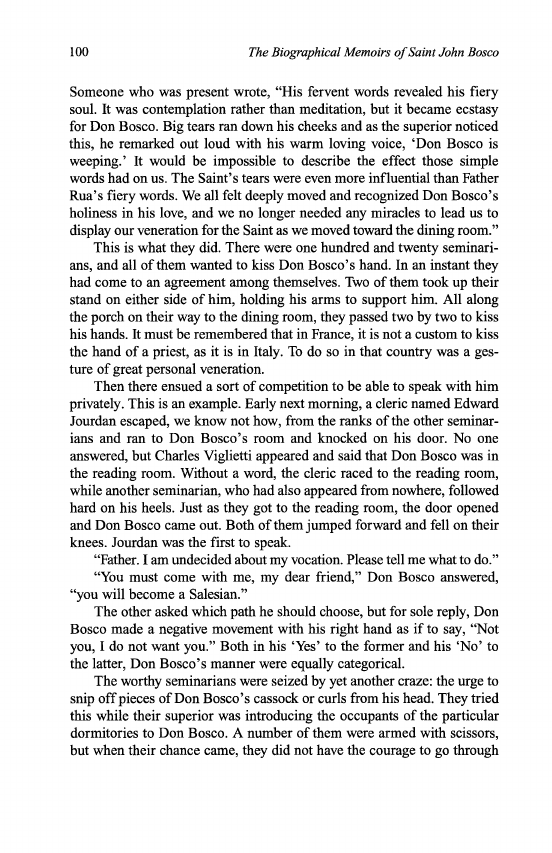 100 The Biographical Memoirs of Saint John Bosco

Someone who was present wrote, "His fervent words revealed his fiery soul. It was contemplation rather than meditation, but it became ecstasy for Don Bosco. Big tears ran down his cheeks and as the superior noticed this, he remarked out loud with his warm loving voice, 'Don Bosco is weeping.' It would be impossible to describe the effect those simple words had on us. The Saint's tears were even more influential than Father Rua's fiery words. We all felt deeply moved and recognized Don Bosco's holiness in his love, and we no longer needed any miracles to lead us to display our veneration for the Saint as we moved toward the dining room."

This is what they did. There were one hundred and twenty seminarians, and all of them wanted to kiss Don Bosco's hand. In an instant they had come to an agreement among themselves. Two of them took up their stand on either side of him, holding his arms to support him. All along the porch on their way to the dining room, they passed two by two to kiss his hands. It must be remembered that in France, it is not a custom to kiss the hand of a priest, as it is in Italy. To do so in that country was a gesture of great personal veneration.

Then there ensued a sort of competition to be able to speak with him privately. This is an example. Early next morning, a cleric named Edward Jourdan escaped, we know not how, from the ranks of the other seminarians and ran to Don Bosco's room and knocked on his door. No one answered, but Charles Viglietti appeared and said that Don Bosco was in the reading room. Without a word, the cleric raced to the reading room, while another seminarian, who had also appeared from nowhere, followed hard on his heels. Just as they got to the reading room, the door opened and Don Bosco came out. Both of them jumped forward and fell on their knees. Jourdan was the first to speak.

"Father. I am undecided about my vocation. Please tell me what to do."

"You must come with me, my dear friend," Don Bosco answered, "you will become a Salesian."

The other asked which path he should choose, but for sole reply, Don Bosco made a negative movement with his right hand as if to say, "Not you, I do not want you." Both in his 'Yes' to the former and his 'No' to the latter, Don Bosco's manner were equally categorical.

The worthy seminarians were seized by yet another craze: the urge to snip off pieces of Don Bosco's cassock or curls from his head. They tried this while their superior was introducing the occupants of the particular dormitories to Don Bosco. A number of them were armed with scissors, but when their chance came, they did not have the courage to go through